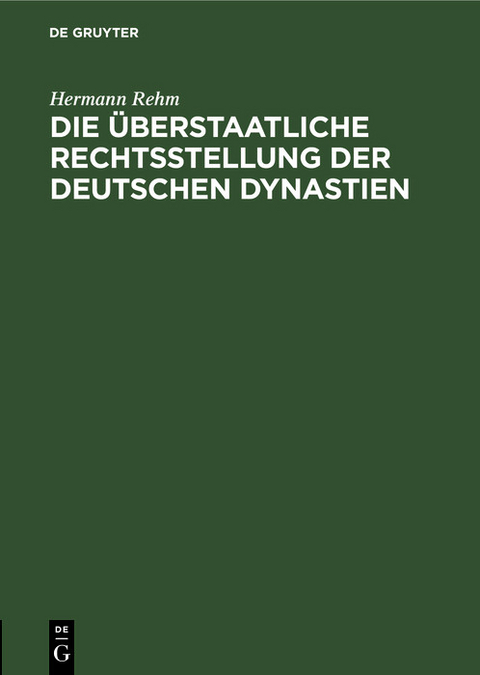 DE GRUYTER

Hermann Rehm

DIE ÜBERSTAATLICHE RECHTSSTELLUNG DER DEUTSCHEN DYNASTIEN

DE
G